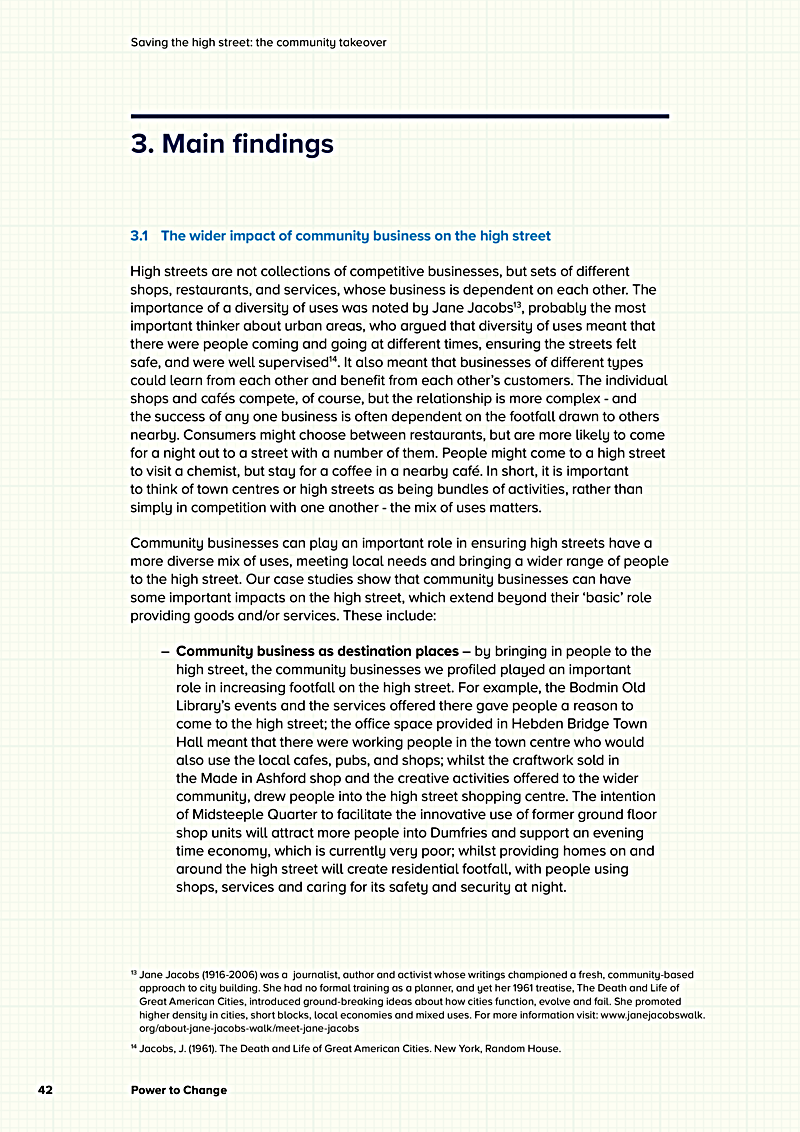 Saving the high street: the community takeover

3. Main findings

3.1 The wider impact of community business on the high street

High streets are not collections of competitive businesses, but sets of different shops, restaurants, and services, whose business is dependent on each other. The importance of a diversity of uses was noted by Jane Jacobs$^{13}$, probably the most important thinker about urban areas, who argued that diversity of uses meant that there were people coming and going at different times, ensuring the streets felt safe, and were well supervised$^{14}$. It also meant that businesses of different types could learn from each other and benefit from each other's customers. The individual shops and cafés compete, of course, but the relationship is more complex - and the success of any one business is often dependent on the footfall drawn to others nearby. Consumers might choose between restaurants, but are more likely to come for a night out to a street with a number of them. People might come to a high street to visit a chemist, but stay for a coffee in a nearby café. In short, it is important to think of town centres or high streets as being bundles of activities, rather than simply in competition with one another - the mix of uses matters.

Community businesses can play an important role in ensuring high streets have a more diverse mix of uses, meeting local needs and bringing a wider range of people to the high street. Our case studies show that community businesses can have some important impacts on the high street, which extend beyond their 'basic' role providing goods and/or services. These include:

– Community business as destination places – by bringing in people to the high street, the community businesses we profiled played an important role in increasing footfall on the high street. For example, the Bodmin Old Library's events and the services offered there gave people a reason to come to the high street; the office space provided in Hebden Bridge Town Hall meant that there were working people in the town centre who would also use the local cafes, pubs, and shops; whilst the craftwork sold in the Made in Ashford shop and the creative activities offered to the wider community, drew people into the high street shopping centre. The intention of Midsteeple Quarter to facilitate the innovative use of former ground floor shop units will attract more people into Dumfries and support an evening time economy, which is currently very poor; whilst providing homes on and around the high street will create residential footfall, with people using shops, services and caring for its safety and security at night.

$^{13}$ Jane Jacobs (1916-2006) was a journalist, author and activist whose writings championed a fresh, community-based approach to city building. She had no formal training as a planner, and yet her 1961 treatise, The Death and Life of Great American Cities, introduced ground-breaking ideas about how cities function, evolve and fail. She promoted higher density in cities, short blocks, local economies and mixed uses. For more information visit: www.janejacobswalk.org/about-jane-jacobs-walk/meet-jane-jacobs

$^{14}$ Jacobs, J. (1961). The Death and Life of Great American Cities. New York, Random House.

42 Power to Change